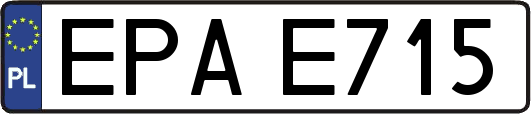 PL
EPA E715